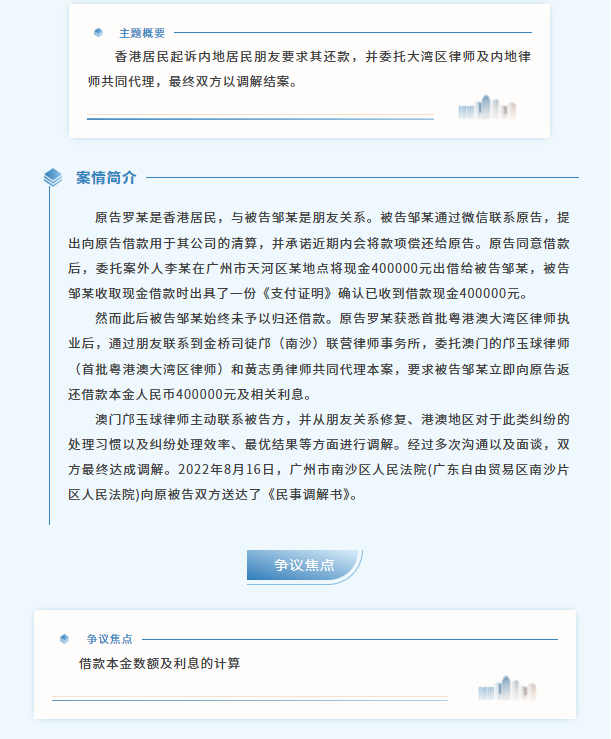 主题概要

香港居民起诉内地居民朋友要求其还款，并委托大湾区律师及内地律师共同代理，最终双方以调解结案。

案情简介

原告罗某是香港居民，与被告邹某是朋友关系。被告邹某通过微信联系原告，提出向原告借款用于其公司的清算，并承诺近期内会将款项偿还给原告。原告同意借款后，委托案外人李某在广州市天河区某地点将现金400000元出借给被告邹某，被告邹某收取现金借款时出具了一份《支付证明》确认已收到借款现金400000元。

然而此后被告邹某始终未予以归还借款。原告罗某获悉首批粤港澳大湾区律师执业后，通过朋友联系到金桥司徒邝（南沙）联营律师事务所，委托澳门的邝玉球律师（首批粤港澳大湾区律师）和黄志勇律师共同代理本案，要求被告邹某立即向原告返还借款本金人民币400000元及相关利息。

澳门邝玉球律师主动联系被告方，并从朋友关系修复、港澳地区对于此类纠纷的处理习惯以及纠纷处理效率、最优结果等方面进行调解。经过多次沟通以及面谈，双方最终达成调解。2022年8月16日，广州市南沙区人民法院(广东自由贸易区南沙片区人民法院)向原被告双方送达了《民事调解书》。

争议焦点

争议焦点

借款本金数额及利息的计算